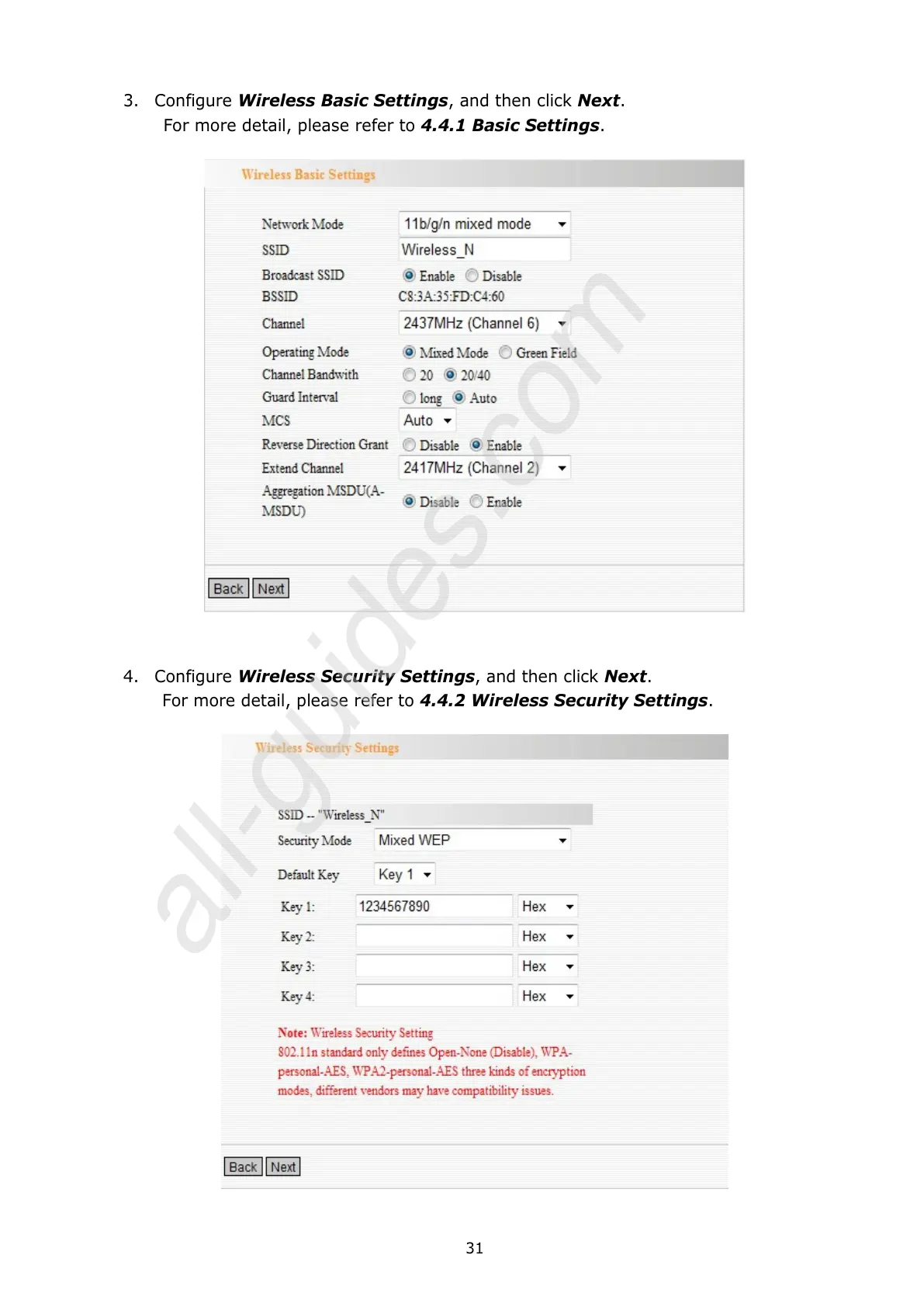 3. Configure Wireless Basic Settings, and then click Next.
For more detail, please refer to 4.4.1 Basic Settings.

Wireless Basic Settings

Network Mode 11b/g/n mixed mode
SSID Wireless_N
Broadcast SSID Enable Disable
BSSID C8:3A:35:FD:C4:60
Channel 2437MHz (Channel 6)
Operating Mode Mixed Mode Green Field
Channel Bandwith 20 20/40
Guard Interval long Auto
MCS Auto
Reverse Direction Grant Disable Enable
Extend Channel 2417MHz (Channel 2)
Aggregation MSDU(A-MSDU) Disable Enable

Back Next

4. Configure Wireless Security Settings, and then click Next.
For more detail, please refer to 4.4.2 Wireless Security Settings.

Wireless Security Settings

SSID -- "Wireless_N"
Security Mode Mixed WEP
Default Key Key 1
Key 1: 1234567890 Hex
Key 2: Hex
Key 3: Hex
Key 4: Hex

Note: Wireless Security Setting
802.11n standard only defines Open-None (Disable), WPA-personal-AES, WPA2-personal-AES three kinds of encryption modes, different vendors may have compatibility issues.

Back Next

31

all-guides.com